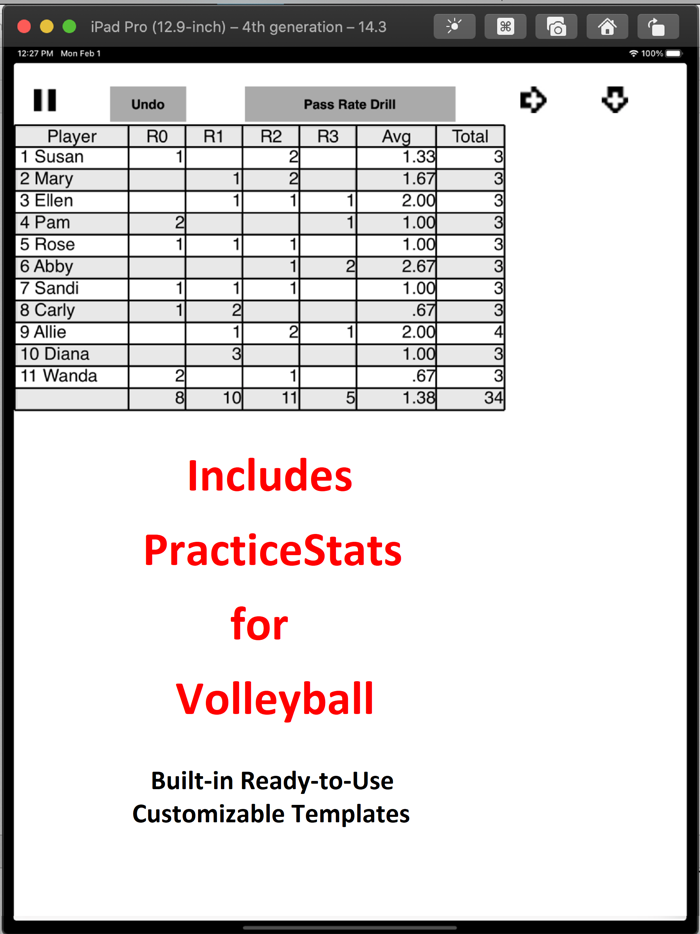 iPad Pro (12.9-inch) – 4th generation – 14.3

12:27 PM Mon Feb 1

100%

Undo

Pass Rate Drill

| Player | R0 | R1 | R2 | R3 | Avg | Total |
|---|---|---|---|---|---|---|
| 1 Susan | 1 | | 2 | | 1.33 | 3 |
| 2 Mary | | 1 | 2 | | 1.67 | 3 |
| 3 Ellen | | 1 | 1 | 1 | 2.00 | 3 |
| 4 Pam | 2 | | | 1 | 1.00 | 3 |
| 5 Rose | 1 | 1 | 1 | | 1.00 | 3 |
| 6 Abby | | | 1 | 2 | 2.67 | 3 |
| 7 Sandi | 1 | 1 | 1 | | 1.00 | 3 |
| 8 Carly | 1 | 2 | | | .67 | 3 |
| 9 Allie | | 1 | 2 | 1 | 2.00 | 4 |
| 10 Diana | | 3 | | | 1.00 | 3 |
| 11 Wanda | 2 | | 1 | | .67 | 3 |
| | 8 | 10 | 11 | 5 | 1.38 | 34 |

Includes

PracticeStats

for

Volleyball

Built-in Ready-to-Use
Customizable Templates